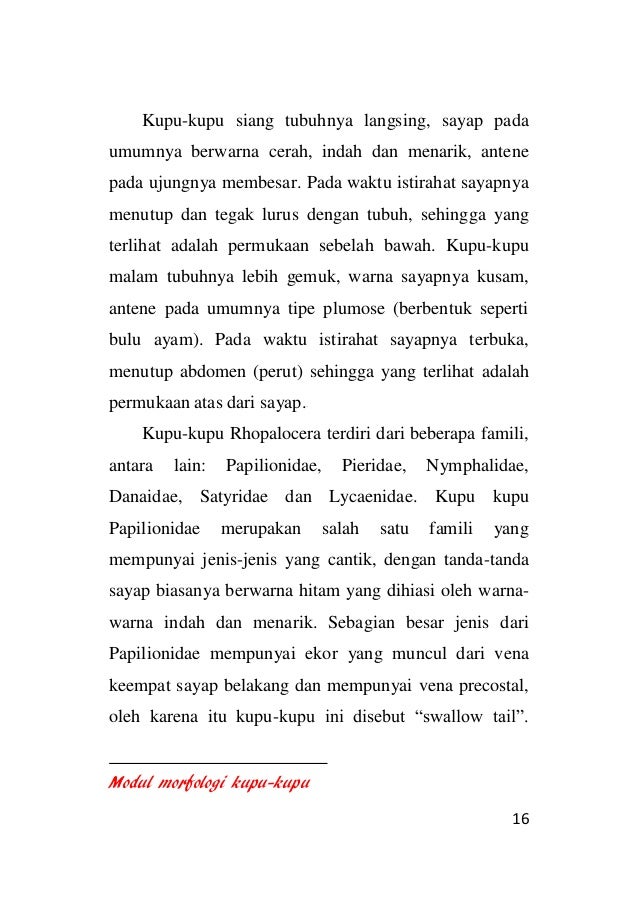 Kupu-kupu siang tubuhnya langsing, sayap pada umumnya berwarna cerah, indah dan menarik, antene pada ujungnya membesar. Pada waktu istirahat sayapnya menutup dan tegak lurus dengan tubuh, sehingga yang terlihat adalah permukaan sebelah bawah. Kupu-kupu malam tubuhnya lebih gemuk, warna sayapnya kusam, antene pada umumnya tipe plumose (berbentuk seperti bulu ayam). Pada waktu istirahat sayapnya terbuka, menutup abdomen (perut) sehingga yang terlihat adalah permukaan atas dari sayap.

Kupu-kupu Rhopalocera terdiri dari beberapa famili, antara lain: Papilionidae, Pieridae, Nymphalidae, Danaidae, Satyridae dan Lycaenidae. Kupu kupu Papilionidae merupakan salah satu famili yang mempunyai jenis-jenis yang cantik, dengan tanda-tanda sayap biasanya berwarna hitam yang dihiasi oleh warna-warna indah dan menarik. Sebagian besar jenis dari Papilionidae mempunyai ekor yang muncul dari vena keempat sayap belakang dan mempunyai vena precostal, oleh karena itu kupu-kupu ini disebut “swallow tail”.

Modul morfologi kupu-kupu

16